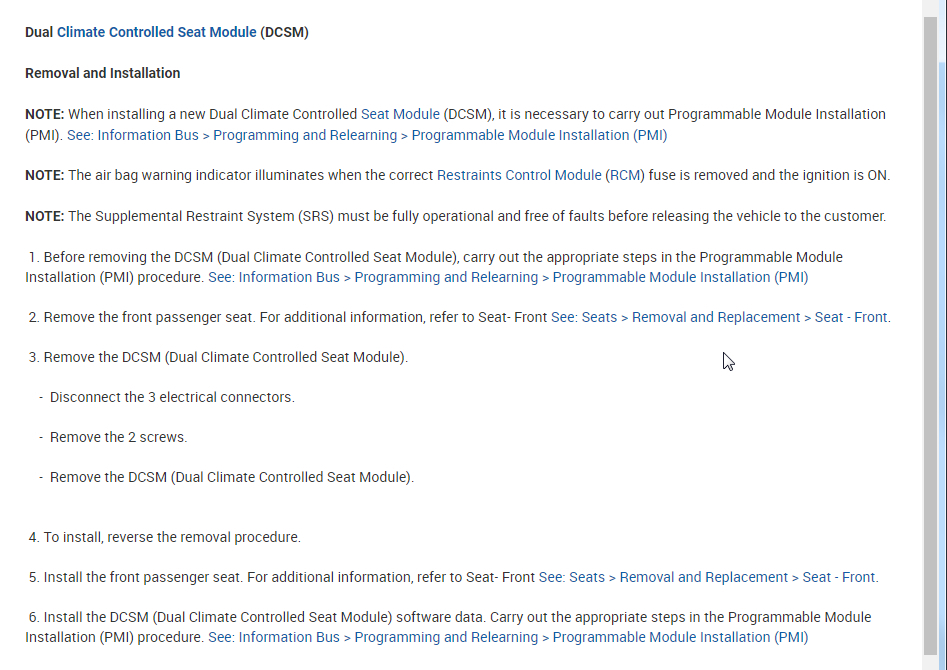 Dual Climate Controlled Seat Module (DCSM)

Removal and Installation

NOTE: When installing a new Dual Climate Controlled Seat Module (DCSM), it is necessary to carry out Programmable Module Installation (PMI). See: Information Bus > Programming and Relearning > Programmable Module Installation (PMI)

NOTE: The air bag warning indicator illuminates when the correct Restraints Control Module (RCM) fuse is removed and the ignition is ON.

NOTE: The Supplemental Restraint System (SRS) must be fully operational and free of faults before releasing the vehicle to the customer.

1. Before removing the DCSM (Dual Climate Controlled Seat Module), carry out the appropriate steps in the Programmable Module Installation (PMI) procedure. See: Information Bus > Programming and Relearning > Programmable Module Installation (PMI)

2. Remove the front passenger seat. For additional information, refer to Seat- Front See: Seats > Removal and Replacement > Seat - Front.

3. Remove the DCSM (Dual Climate Controlled Seat Module).

- Disconnect the 3 electrical connectors.

- Remove the 2 screws.

- Remove the DCSM (Dual Climate Controlled Seat Module).

4. To install, reverse the removal procedure.

5. Install the front passenger seat. For additional information, refer to Seat- Front See: Seats > Removal and Replacement > Seat - Front.

6. Install the DCSM (Dual Climate Controlled Seat Module) software data. Carry out the appropriate steps in the Programmable Module Installation (PMI) procedure. See: Information Bus > Programming and Relearning > Programmable Module Installation (PMI)